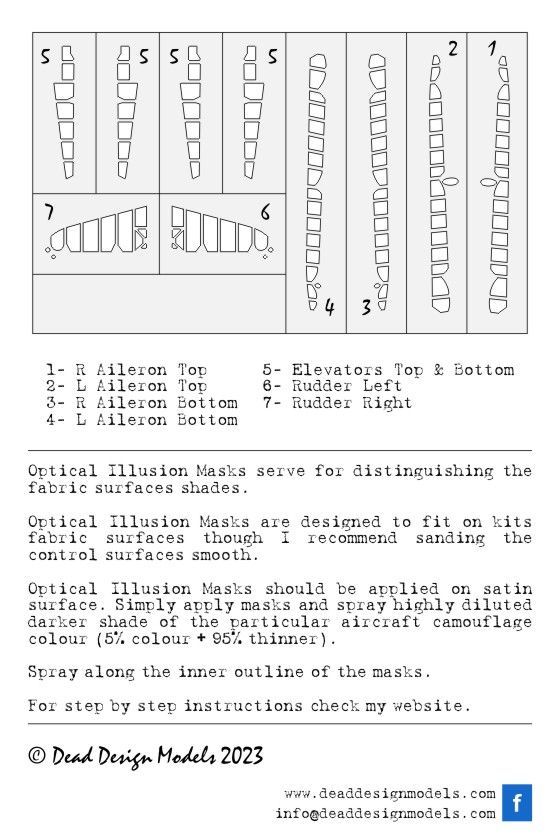 5 5 5 5 2 1

7 6

4 3

1- R Aileron Top
2- L Aileron Top
3- R Aileron Bottom
4- L Aileron Bottom
5- Elevators Top & Bottom
6- Rudder Left
7- Rudder Right

Optical Illusion Masks serve for distinguishing the fabric surfaces shades.

Optical Illusion Masks are designed to fit on kits fabric surfaces though I recommend sanding the control surfaces smooth.

Optical Illusion Masks should be applied on satin surface. Simply apply masks and spray highly diluted darker shade of the particular aircraft camouflage colour (5% colour + 95% thinner).

Spray along the inner outline of the masks.

For step by step instructions check my website.

© Dead Design Models 2023

www.deaddesignmodels.com
info@deaddesignmodels.com
f